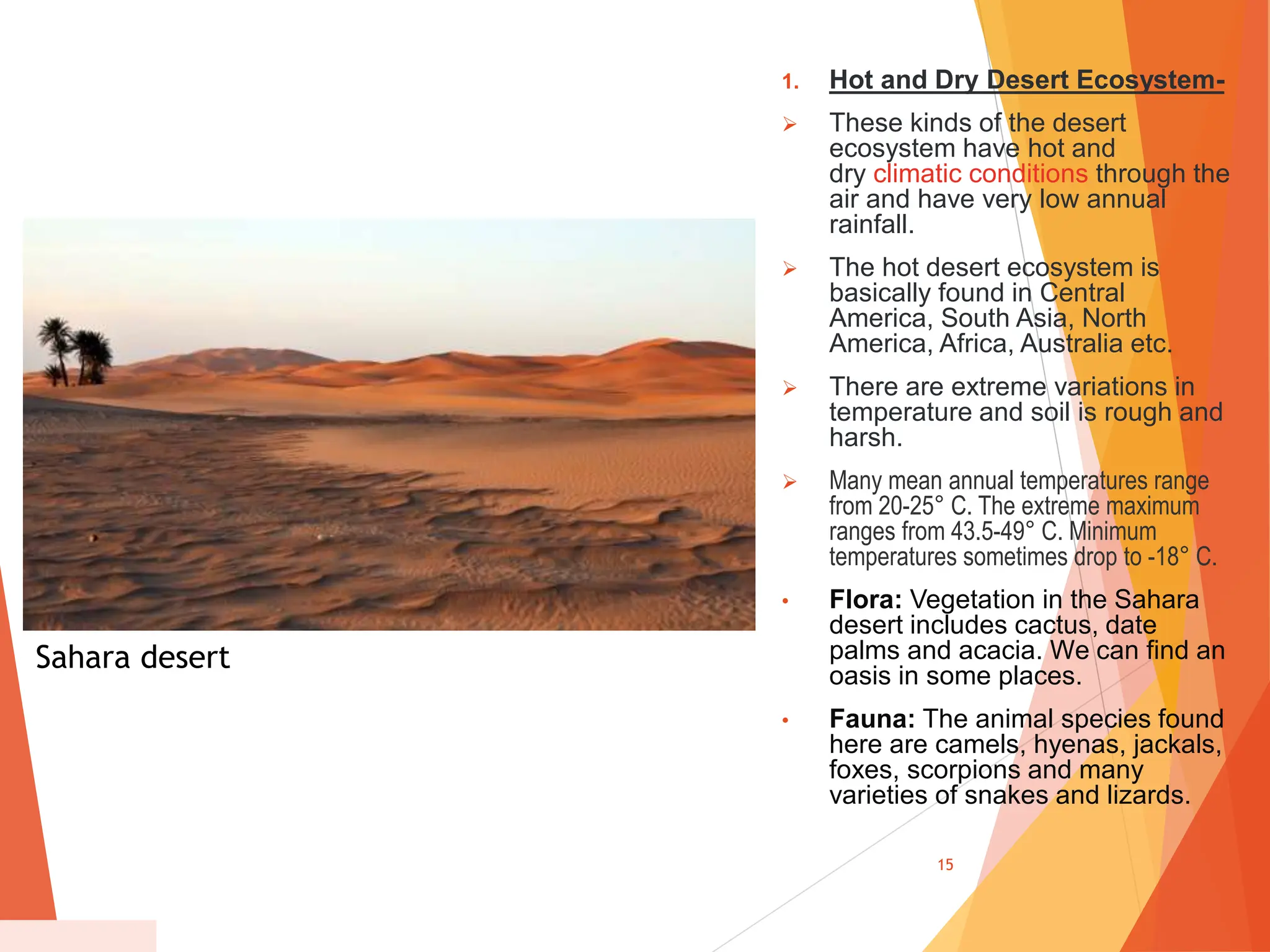 Sahara desert

1. Hot and Dry Desert Ecosystem-

➢ These kinds of the desert ecosystem have hot and dry climatic conditions through the air and have very low annual rainfall.

➢ The hot desert ecosystem is basically found in Central America, South Asia, North America, Africa, Australia etc.

➢ There are extreme variations in temperature and soil is rough and harsh.

➢ Many mean annual temperatures range from 20-25° C. The extreme maximum ranges from 43.5-49° C. Minimum temperatures sometimes drop to -18° C.

• Flora: Vegetation in the Sahara desert includes cactus, date palms and acacia. We can find an oasis in some places.

• Fauna: The animal species found here are camels, hyenas, jackals, foxes, scorpions and many varieties of snakes and lizards.

15